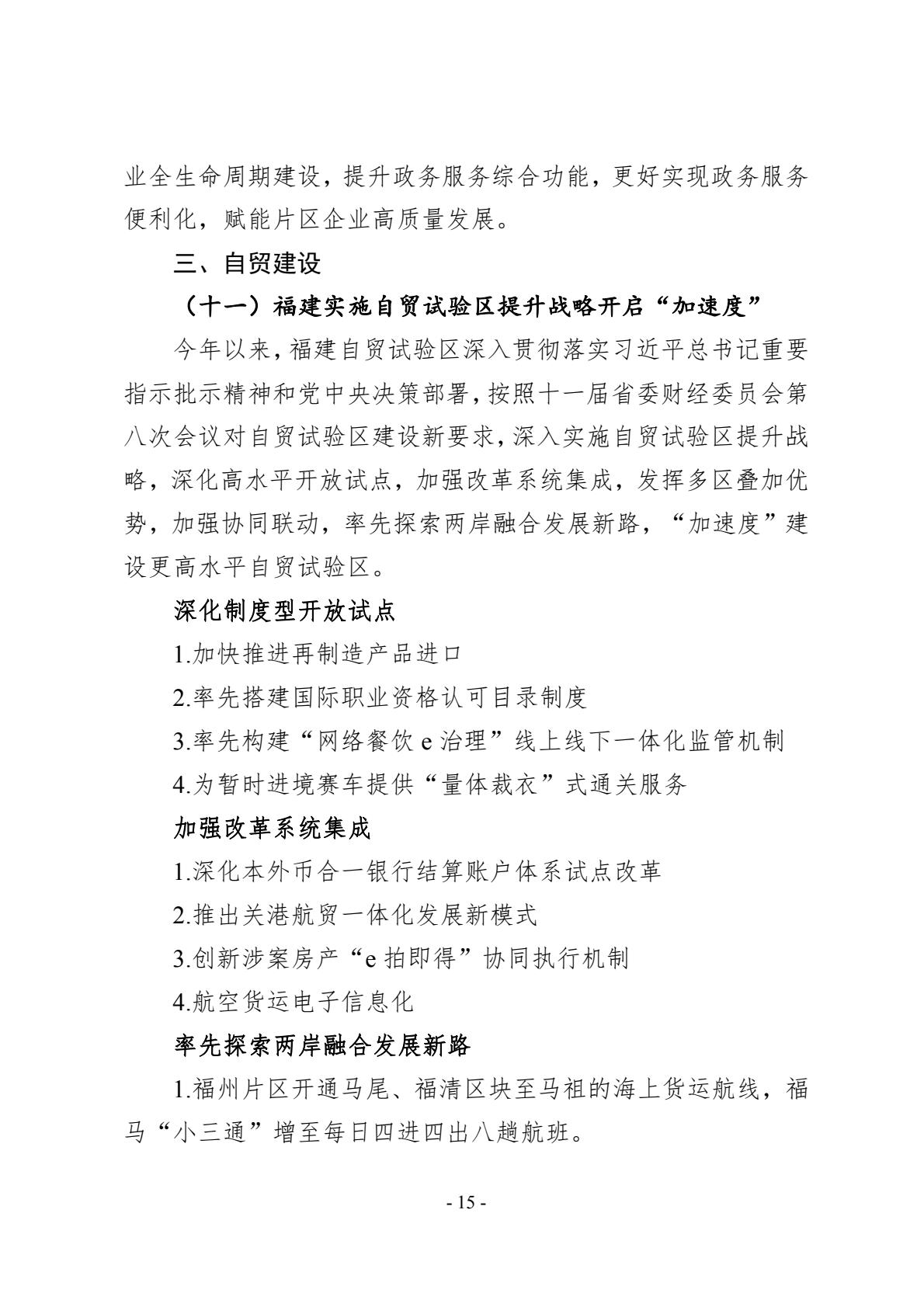 业全生命周期建设，提升政务服务综合功能，更好实现政务服务便利化，赋能片区企业高质量发展。

三、自贸建设

（十一）福建实施自贸试验区提升战略开启“加速度”

今年以来，福建自贸试验区深入贯彻落实习近平总书记重要指示批示精神和党中央决策部署，按照十一届省委财经委员会第八次会议对自贸试验区建设新要求，深入实施自贸试验区提升战略，深化高水平开放试点，加强改革系统集成，发挥多区叠加优势，加强协同联动，率先探索两岸融合发展新路，“加速度”建设更高水平自贸试验区。

深化制度型开放试点

1.加快推进再制造产品进口

2.率先搭建国际职业资格认可目录制度

3.率先构建“网络餐饮 e 治理”线上线下一体化监管机制

4.为暂时进境赛车提供“量体裁衣”式通关服务

加强改革系统集成

1.深化本外币合一银行结算账户体系试点改革

2.推出关港航贸一体化发展新模式

3.创新涉案房产“e 拍即得”协同执行机制

4.航空货运电子信息化

率先探索两岸融合发展新路

1.福州片区开通马尾、福清区块至马祖的海上货运航线，福马“小三通”增至每日四进四出八趟航班。

- 15 -